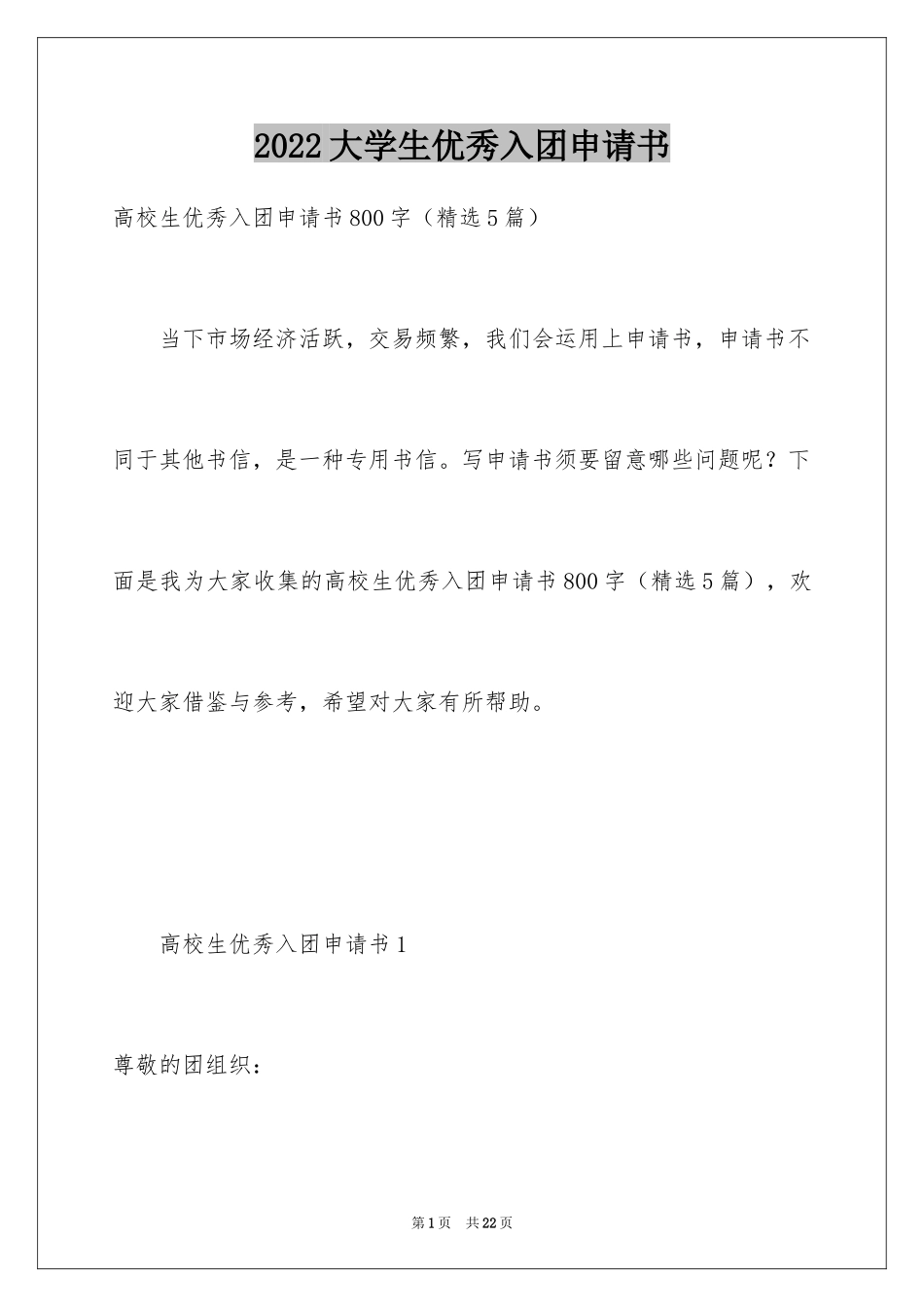 2022大学生优秀入团申请书

高校生优秀入团申请书800字（精选5篇）

当下市场经济活跃，交易频繁，我们会运用上申请书，申请书不同于其他书信，是一种专用书信。写申请书须要留意哪些问题呢？下面是我为大家收集的高校生优秀入团申请书800字（精选5篇），欢迎大家借鉴与参考，希望对大家有所帮助。

高校生优秀入团申请书1

尊敬的团组织：

第1页　共22页